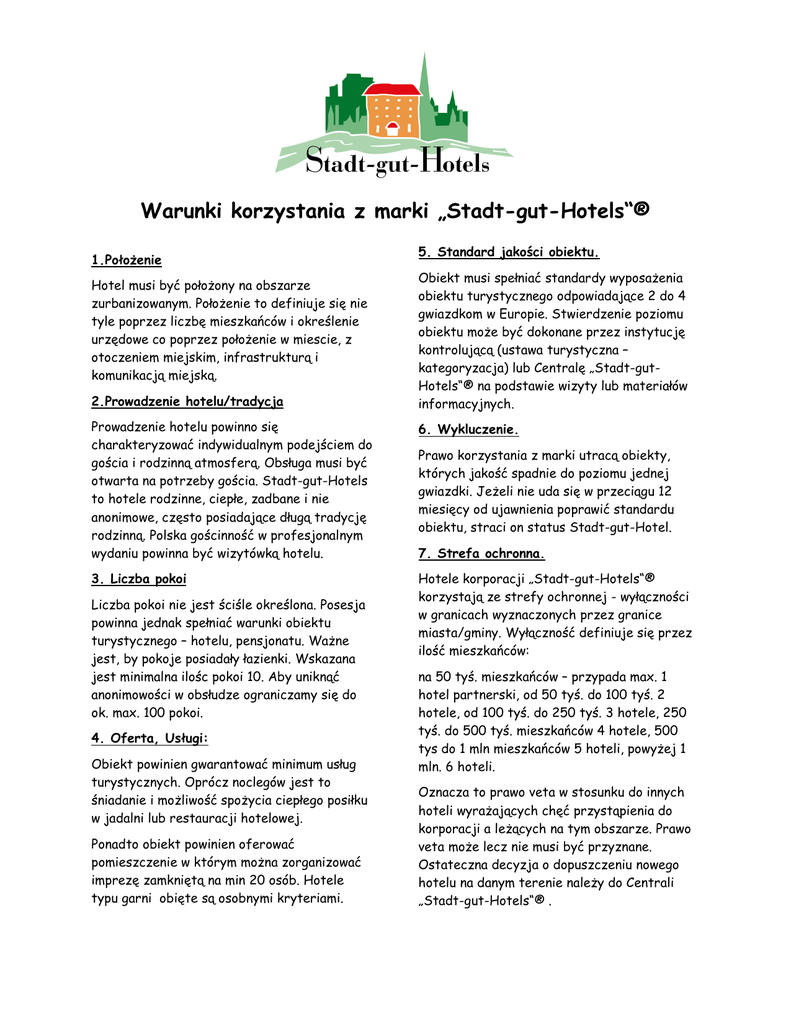 Stadt-gut-Hotels

Warunki korzystania z marki „Stadt-gut-Hotels"®

1.Położenie

Hotel musi być położony na obszarze zurbanizowanym. Położenie to definiuje się nie tyle poprzez liczbę mieszkańców i określenie urzędowe co poprzez położenie w miescie, z otoczeniem miejskim, infrastrukturą i komunikacją miejską.

2.Prowadzenie hotelu/tradycja

Prowadzenie hotelu powinno się charakteryzować indywidualnym podejściem do gościa i rodzinną atmosferą. Obsługa musi być otwarta na potrzeby gościa. Stadt-gut-Hotels to hotele rodzinne, ciepłe, zadbane i nie anonimowe, często posiadające długą tradycję rodzinną. Polska gościnność w profesjonalnym wydaniu powinna być wizytówką hotelu.

3. Liczba pokoi

Liczba pokoi nie jest ściśle określona. Posesja powinna jednak spełniać warunki obiektu turystycznego – hotelu, pensjonatu. Ważne jest, by pokoje posiadały łazienki. Wskazana jest minimalna ilośc pokoi 10. Aby uniknąć anonimowości w obsłudze ograniczamy się do ok. max. 100 pokoi.

4. Oferta, Usługi:

Obiekt powinien gwarantować minimum usług turystycznych. Oprócz noclegów jest to śniadanie i możliwość spożycia ciepłego posiłku w jadalni lub restauracji hotelowej.

Ponadto obiekt powinien oferować pomieszczenie w którym można zorganizować imprezę zamkniętą na min 20 osób. Hotele typu garni obięte są osobnymi kryteriami.

5. Standard jakości obiektu.

Obiekt musi spełniać standardy wyposażenia obiektu turystycznego odpowiadające 2 do 4 gwiazdkom w Europie. Stwierdzenie poziomu obiektu może być dokonane przez instytucję kontrolującą (ustawa turystyczna – kategoryzacja) lub Centralę „Stadt-gut-Hotels"® na podstawie wizyty lub materiałów informacyjnych.

6. Wykluczenie.

Prawo korzystania z marki utracą obiekty, których jakość spadnie do poziomu jednej gwiazdki. Jeżeli nie uda się w przeciągu 12 miesięcy od ujawnienia poprawić standardu obiektu, straci on status Stadt-gut-Hotel.

7. Strefa ochronna.

Hotele korporacji „Stadt-gut-Hotels"® korzystają ze strefy ochronnej - wyłączności w granicach wyznaczonych przez granice miasta/gminy. Wyłączność definiuje się przez ilość mieszkańców:

na 50 tyś. mieszkańców – przypada max. 1 hotel partnerski, od 50 tyś. do 100 tyś. 2 hotele, od 100 tyś. do 250 tyś. 3 hotele, 250 tyś. do 500 tyś. mieszkańców 4 hotele, 500 tys do 1 mln mieszkańców 5 hoteli, powyżej 1 mln. 6 hoteli.

Oznacza to prawo veta w stosunku do innych hoteli wyrażających chęć przystąpienia do korporacji a leżących na tym obszarze. Prawo veta może lecz nie musi być przyznane. Ostateczna decyzja o dopuszczeniu nowego hotelu na danym terenie należy do Centrali „Stadt-gut-Hotels"® .